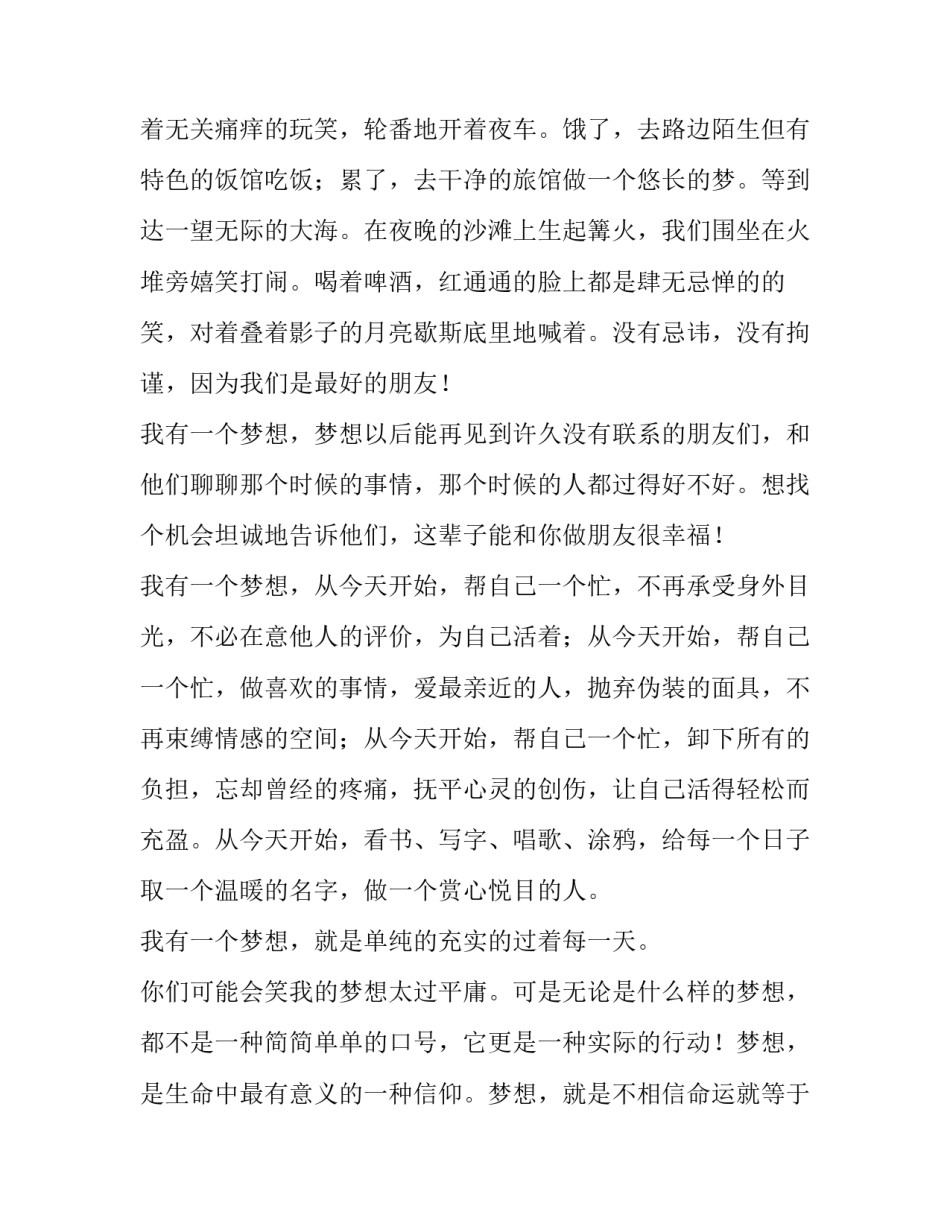 着无关痛痒的玩笑，轮番地开着夜车。饿了，去路边陌生但有特色的饭馆吃饭；累了，去干净的旅馆做一个悠长的梦。等到达一望无际的大海。在夜晚的沙滩上生起篝火，我们围坐在火堆旁嬉笑打闹。喝着啤酒，红通通的脸上都是肆无忌惮的的笑，对着叠着影子的月亮歇斯底里地喊着。没有忌讳，没有拘谨，因为我们是最好的朋友！

我有一个梦想，梦想以后能再见到许久没有联系的朋友们，和他们聊聊那个时候的事情，那个时候的人都过得好不好。想找个机会坦诚地告诉他们，这辈子能和你做朋友很幸福！

我有一个梦想，从今天开始，帮自己一个忙，不再承受身外目光，不必在意他人的评价，为自己活着；从今天开始，帮自己一个忙，做喜欢的事情，爱最亲近的人，抛弃伪装的面具，不再束缚情感的空间；从今天开始，帮自己一个忙，卸下所有的负担，忘却曾经的疼痛，抚平心灵的创伤，让自己活得轻松而充盈。从今天开始，看书、写字、唱歌、涂鸦，给每一个日子取一个温暖的名字，做一个赏心悦目的人。

我有一个梦想，就是单纯的充实的过着每一天。

你们可能会笑我的梦想太过平庸。可是无论是什么样的梦想，都不是一种简简单单的口号，它更是一种实际的行动！梦想，是生命中最有意义的一种信仰。梦想，就是不相信命运就等于